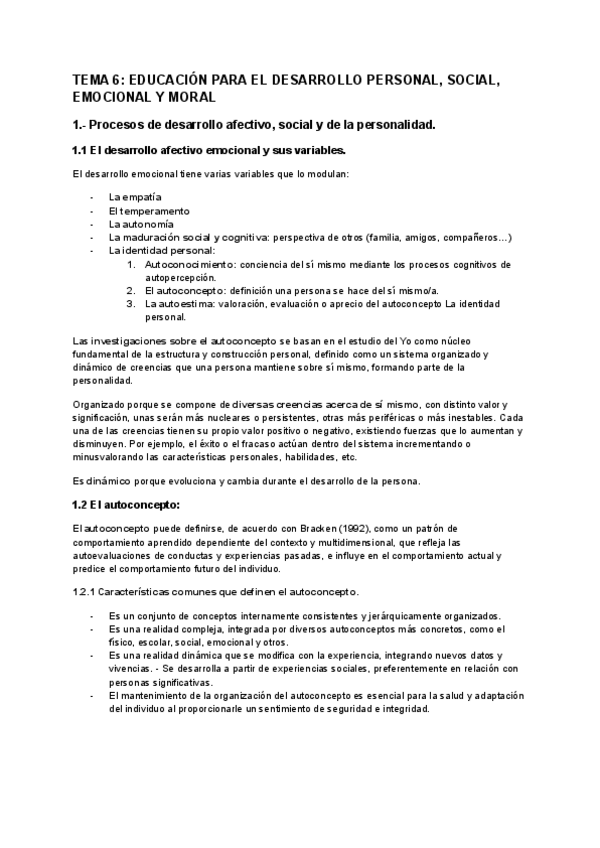 TEMA 6: EDUCACIÓN PARA EL DESARROLLO PERSONAL, SOCIAL, EMOCIONAL Y MORAL

1.- Procesos de desarrollo afectivo, social y de la personalidad.

1.1 El desarrollo afectivo emocional y sus variables.

El desarrollo emocional tiene varias variables que lo modulan:

- La empatía
- El temperamento
- La autonomía
- La maduración social y cognitiva: perspectiva de otros (familia, amigos, compañeros…)
- La identidad personal:
 1. Autoconocimiento: conciencia del sí mismo mediante los procesos cognitivos de autopercepción.
 2. El autoconcepto: definición una persona se hace del sí mismo/a.
 3. La autoestima: valoración, evaluación o aprecio del autoconcepto La identidad personal.

Las investigaciones sobre el autoconcepto se basan en el estudio del Yo como núcleo fundamental de la estructura y construcción personal, definido como un sistema organizado y dinámico de creencias que una persona mantiene sobre sí mismo, formando parte de la personalidad.

Organizado porque se compone de diversas creencias acerca de sí mismo, con distinto valor y significación, unas serán más nucleares o persistentes, otras más periféricas o más inestables. Cada una de las creencias tienen su propio valor positivo o negativo, existiendo fuerzas que lo aumentan y disminuyen. Por ejemplo, el éxito o el fracaso actúan dentro del sistema incrementando o minusvalorando las características personales, habilidades, etc.

Es dinámico porque evoluciona y cambia durante el desarrollo de la persona.

1.2 El autoconcepto:

El autoconcepto puede definirse, de acuerdo con Bracken (1992), como un patrón de comportamiento aprendido dependiente del contexto y multidimensional, que refleja las autoevaluaciones de conductas y experiencias pasadas, e influye en el comportamiento actual y predice el comportamiento futuro del individuo.

1.2.1 Características comunes que definen el autoconcepto.

- Es un conjunto de conceptos internamente consistentes y jerárquicamente organizados.
- Es una realidad compleja, integrada por diversos autoconceptos más concretos, como el físico, escolar, social, emocional y otros.
- Es una realidad dinámica que se modifica con la experiencia, integrando nuevos datos y vivencias. - Se desarrolla a partir de experiencias sociales, preferentemente en relación con personas significativas.
- El mantenimiento de la organización del autoconcepto es esencial para la salud y adaptación del individuo al proporcionarle un sentimiento de seguridad e integridad.